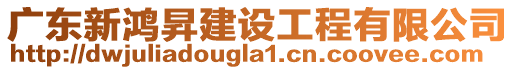 广东新鸿昇建设工程有限公司
http://dwjuliadougla1.cn.coovee.com